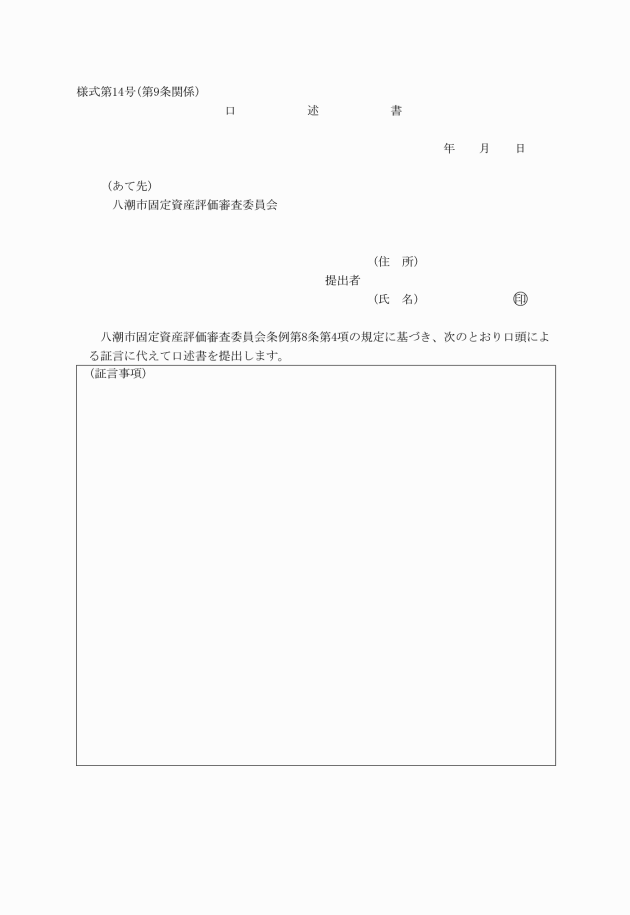 様式第14号(第9条関係)

口　述　書

年　月　日

(あて先)
八潮市固定資産評価審査委員会

(住　所)
提出者
(氏　名)　㊞

八潮市固定資産評価審査委員会条例第8条第4項の規定に基づき、次のとおり口頭による証言に代えて口述書を提出します。

(証言事項)